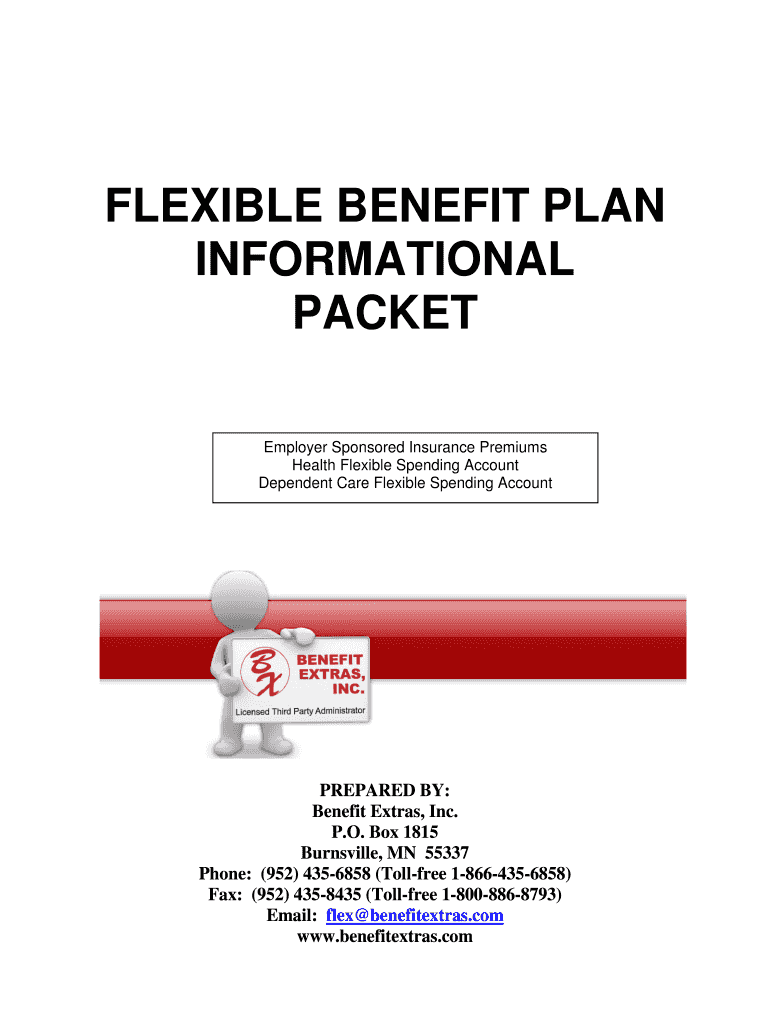 FLEXIBLE BENEFIT PLAN INFORMATIONAL PACKET

Employer Sponsored Insurance Premiums
Health Flexible Spending Account
Dependent Care Flexible Spending Account

BX
BENEFIT EXTRAS, INC.
Licensed Third Party Administrator

PREPARED BY:
Benefit Extras, Inc.
P.O. Box 1815
Burnsville, MN 55337
Phone: (952) 435-6858 (Toll-free 1-866-435-6858)
Fax: (952) 435-8435 (Toll-free 1-800-886-8793)
Email: flex@benefitextras.com
www.benefitextras.com